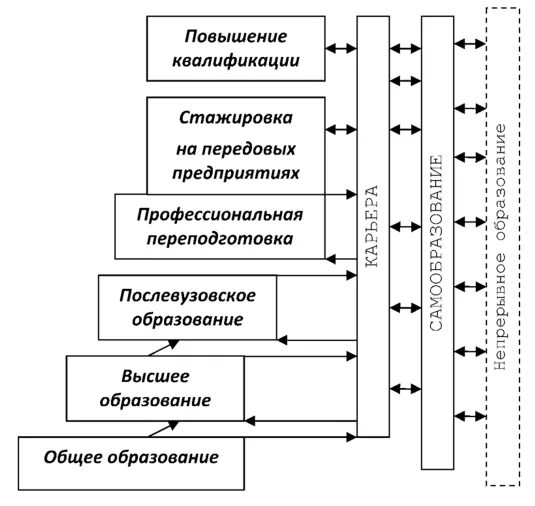 Повышение квалификации

Стажировка на передовых предприятиях

Профессиональная переподготовка

Послевузовское образование

Высшее образование

Общее образование

КАРЬЕРА

САМООБРАЗОВАНИЕ

Непрерывное образование